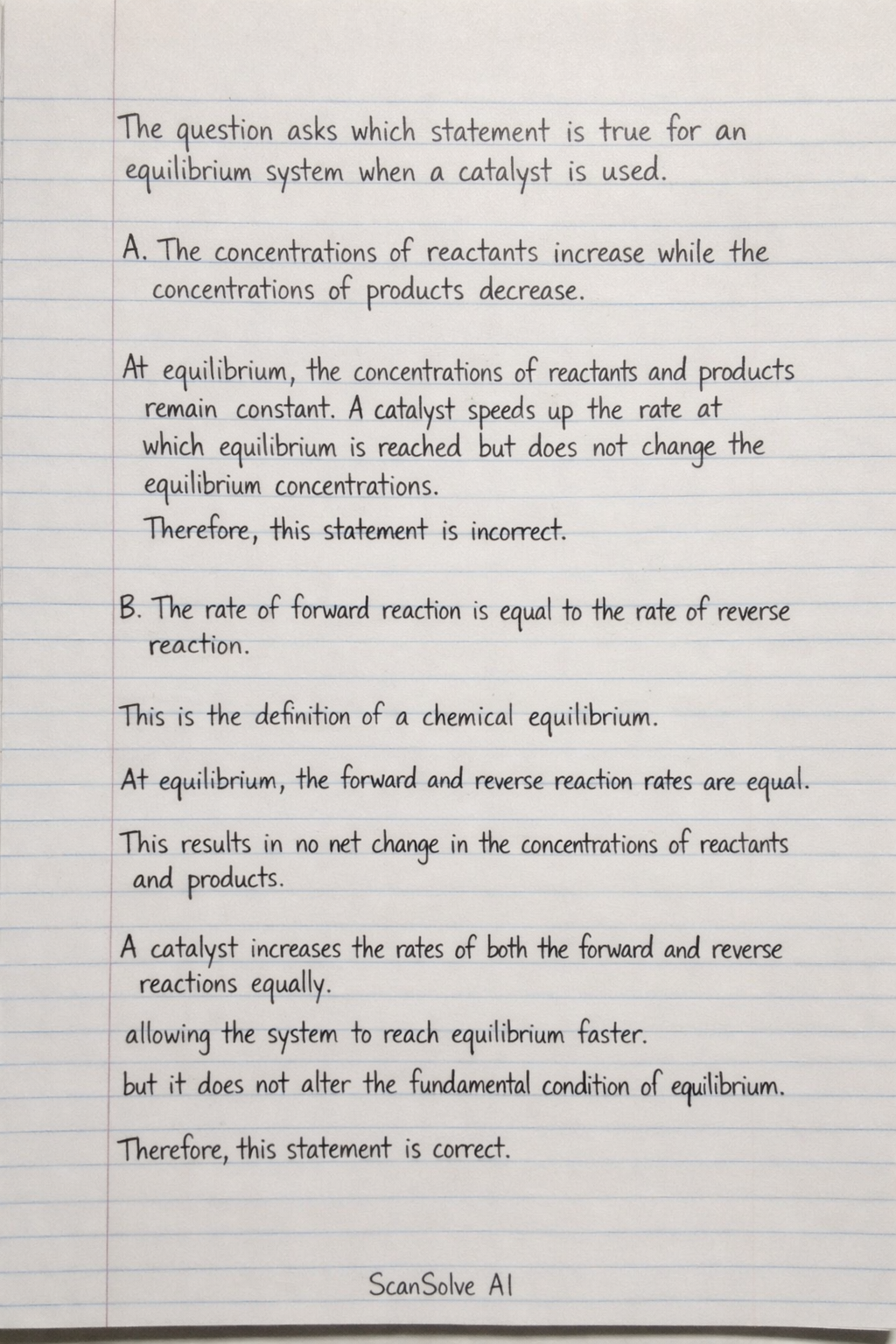 The question asks which statement is true for an equilibrium system when a catalyst is used.

A. The concentrations of reactants increase while the concentrations of products decrease.

At equilibrium, the concentrations of reactants and products remain constant. A catalyst speeds up the rate at which equilibrium is reached but does not change the equilibrium concentrations.
Therefore, this statement is incorrect.

B. The rate of forward reaction is equal to the rate of reverse reaction.

This is the definition of a chemical equilibrium.

At equilibrium, the forward and reverse reaction rates are equal.

This results in no net change in the concentrations of reactants and products.

A catalyst increases the rates of both the forward and reverse reactions equally.
allowing the system to reach equilibrium faster.
but it does not alter the fundamental condition of equilibrium.

Therefore, this statement is correct.

ScanSolve AI